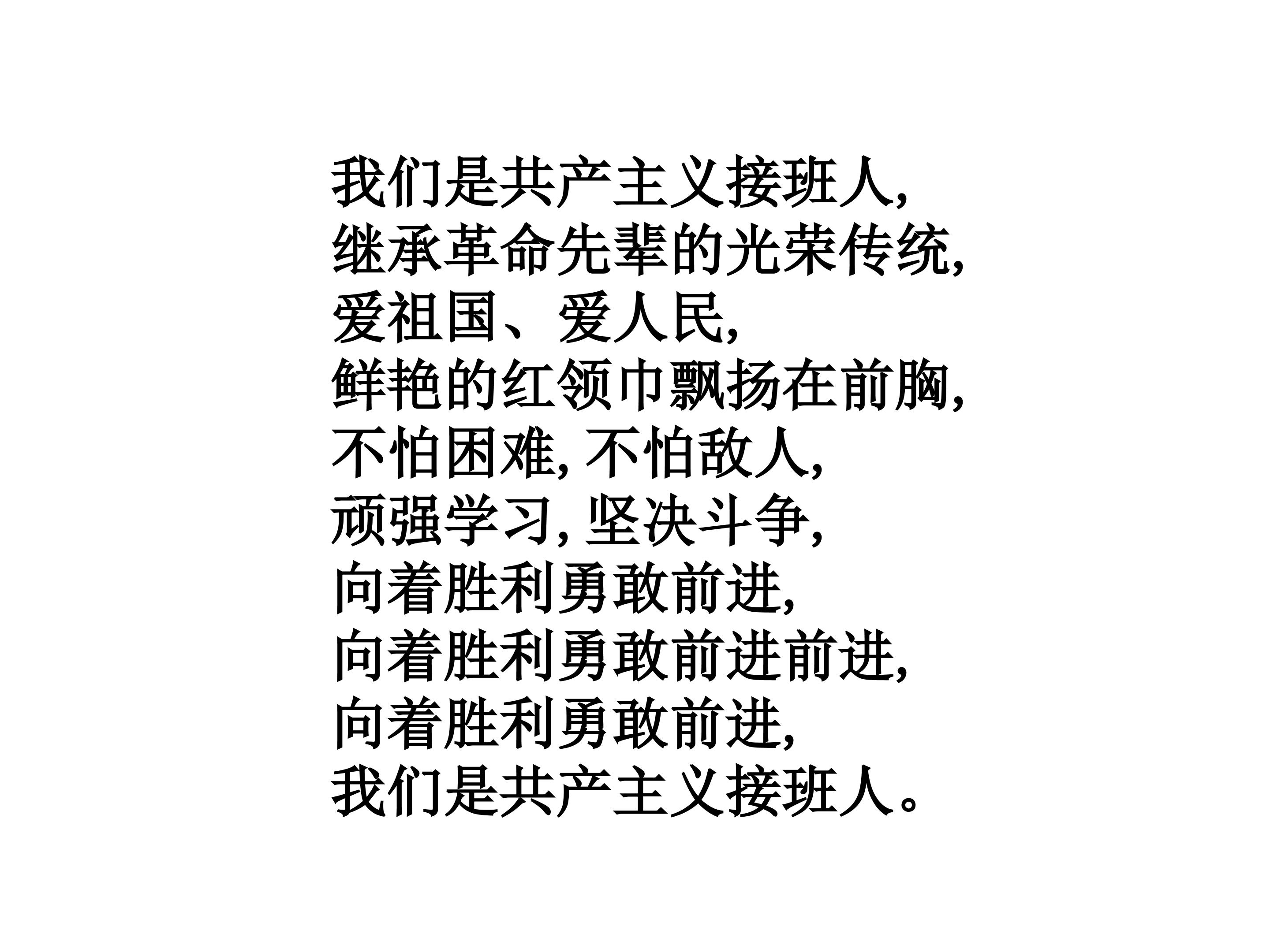 我们是共产主义接班人,
继承革命先辈的光荣传统,
爱祖国、爱人民,
鲜艳的红领巾飘扬在前胸,
不怕困难,不怕敌人,
顽强学习,坚决斗争,
向着胜利勇敢前进,
向着胜利勇敢前进前进,
向着胜利勇敢前进,
我们是共产主义接班人。